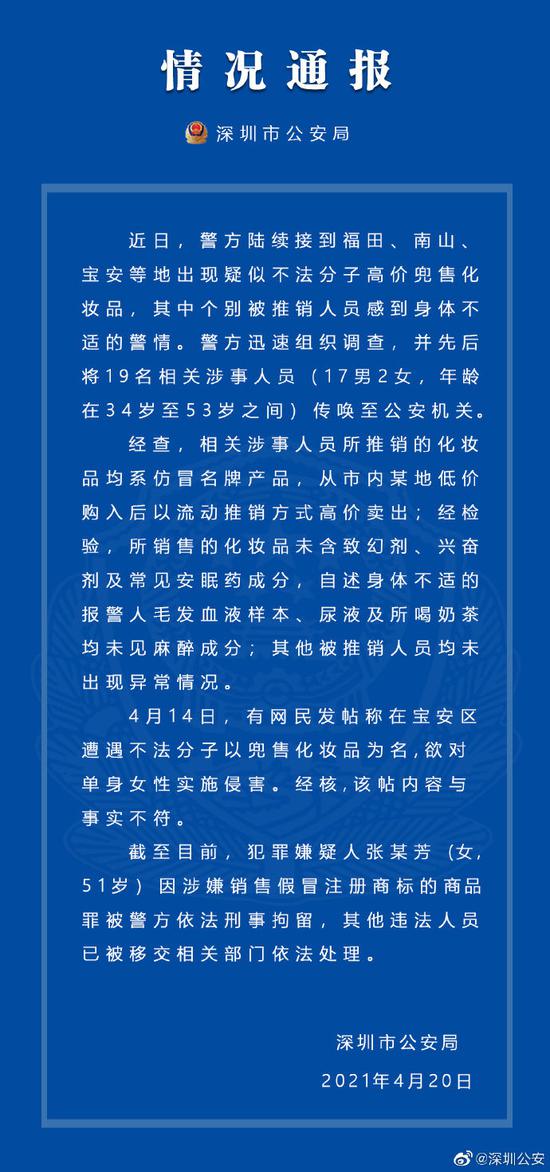 情况通报

深圳市公安局

近日，警方陆续接到福田、南山、宝安等地出现疑似不法分子高价兜售化妆品，其中个别被推销人员感到身体不适的警情。警方迅速组织调查，并先后将19名相关涉事人员（17男2女，年龄在34岁至53岁之间）传唤至公安机关。

经查，相关涉事人员所推销的化妆品均系仿冒名牌产品，从市内某地低价购入后以流动推销方式高价卖出；经检验，所销售的化妆品未含致幻剂、兴奋剂及常见安眠药成分，自述身体不适的报警人毛发血液样本、尿液及所喝奶茶均未见麻醉成分；其他被推销人员均未出现异常情况。

4月14日，有网民发帖称在宝安区遭遇不法分子以兜售化妆品为名，欲对单身女性实施侵害。经核，该帖内容与事实不符。

截至目前，犯罪嫌疑人张某芳（女，51岁）因涉嫌销售假冒注册商标的商品罪被警方依法刑事拘留，其他违法人员已被移交相关部门依法处理。

深圳市公安局
2021年4月20日

@深圳公安